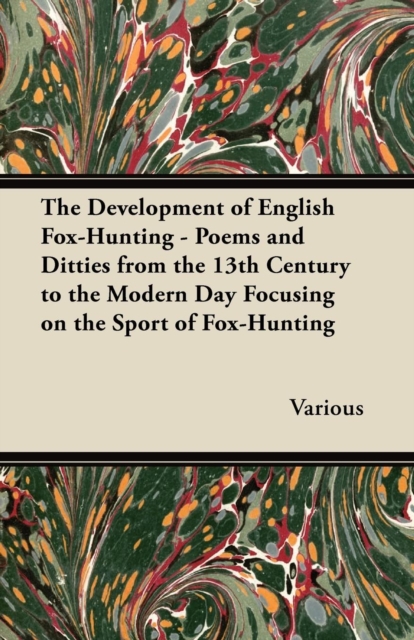 The Development of English Fox-Hunting - Poems and Ditties from the 13th Century to the Modern Day Focusing on the Sport of Fox-Hunting

Various